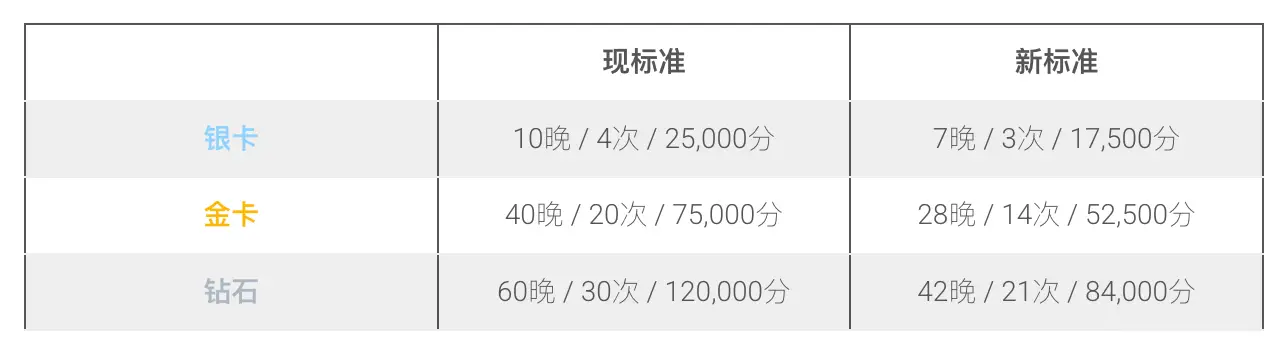 | | 现标准 | 新标准 |
|---|---|---|
| 银卡 | 10晚 / 4次 / 25,000分 | 7晚 / 3次 / 17,500分 |
| 金卡 | 40晚 / 20次 / 75,000分 | 28晚 / 14次 / 52,500分 |
| 钻石 | 60晚 / 30次 / 120,000分 | 42晚 / 21次 / 84,000分 |